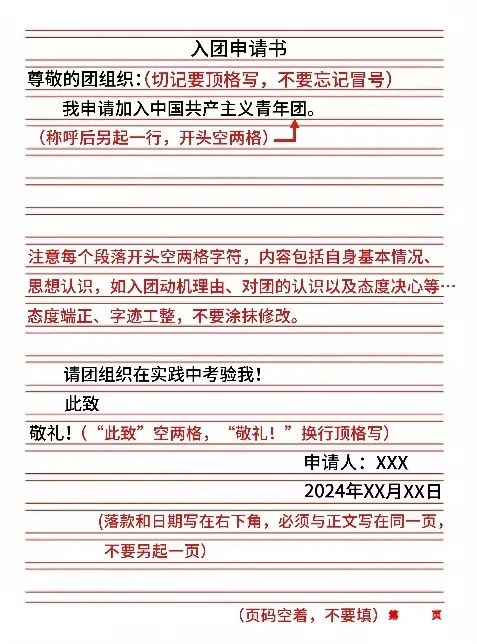 入团申请书

尊敬的团组织：（切记要顶格写，不要忘记冒号）

我申请加入中国共产主义青年团。

（称呼后另起一行，开头空两格）

注意每个段落开头空两格字符，内容包括自身基本情况、思想认识，如入团动机理由、对团的认识以及态度决心等…态度端正、字迹工整，不要涂抹修改。

请团组织在实践中考验我！

此致

敬礼！（“此致”空两格，“敬礼！”换行顶格写）

申请人：XXX

2024年XX月XX日

（落款和日期写在右下角，必须与正文写在同一页，不要另起一页）

（页码空着，不要填）第　　页